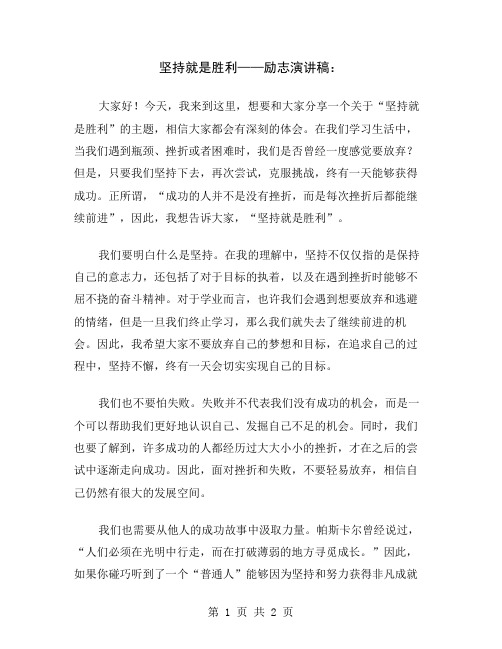 坚持就是胜利——励志演讲稿：

大家好！今天，我来到这里，想要和大家分享一个关于“坚持就是胜利”的主题，相信大家都会有深刻的体会。在我们学习生活中，当我们遇到瓶颈、挫折或者困难时，我们是否曾经一度感觉要放弃？但是，只要我们坚持下去，再次尝试，克服挑战，终有一天能够获得成功。正所谓，“成功的人并不是没有挫折，而是每次挫折后都能继续前进”，因此，我想告诉大家，“坚持就是胜利”。

我们要明白什么是坚持。在我的理解中，坚持不仅仅指的是保持自己的意志力，还包括了对于目标的执着，以及在遇到挫折时能够不屈不挠的奋斗精神。对于学业而言，也许我们会遇到想要放弃和逃避的情绪，但是一旦我们终止学习，那么我们就失去了继续前进的机会。因此，我希望大家不要放弃自己的梦想和目标，在追求自己的过程中，坚持不懈，终有一天会切实实现自己的目标。

我们也不要怕失败。失败并不代表我们没有成功的机会，而是一个可以帮助我们更好地认识自己、发掘自己不足的机会。同时，我们也要了解到，许多成功的人都经历过大大小小的挫折，才在之后的尝试中逐渐走向成功。因此，面对挫折和失败，不要轻易放弃，相信自己仍然有很大的发展空间。

我们也需要从他人的成功故事中汲取力量。帕斯卡尔曾经说过，“人们必须在光明中行走，而在打破薄弱的地方寻觅成长。”因此，如果你碰巧听到了一个“普通人”能够因为坚持和努力获得非凡成就

第 1 页 共 2 页